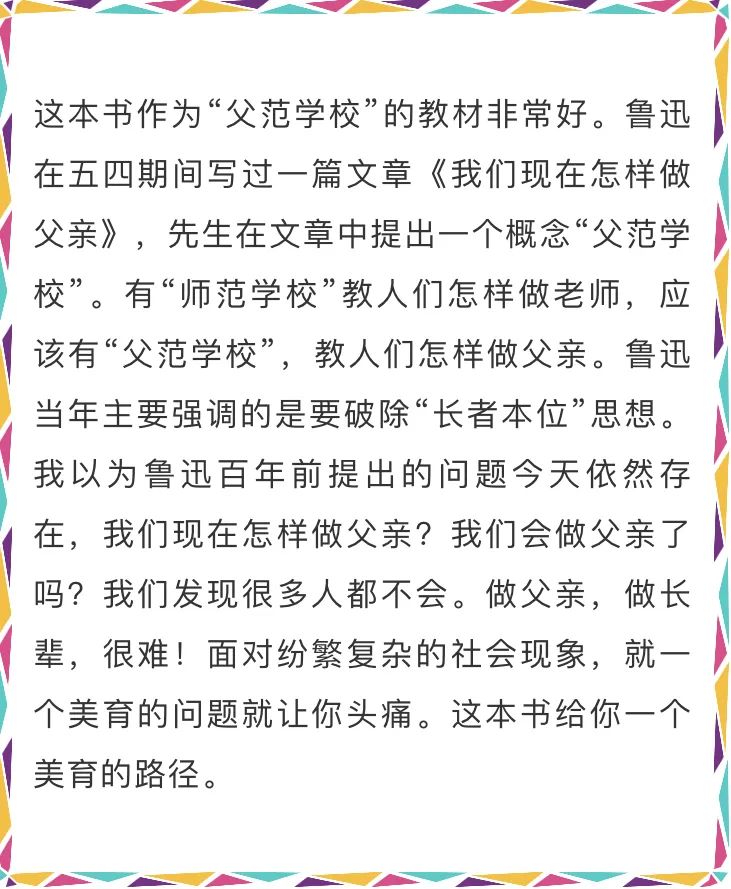 这本书作为“父范学校”的教材非常好。鲁迅在五四期间写过一篇文章《我们现在怎样做父亲》，先生在文章中提出一个概念“父范学校”。有“师范学校”教人们怎样做老师，应该有“父范学校”，教人们怎样做父亲。鲁迅当年主要强调的是要破除“长者本位”思想。我以为鲁迅百年前提出的问题今天依然存在，我们现在怎样做父亲？我们会做父亲了吗？我们发现很多人都不会。做父亲，做长辈，很难！面对纷繁复杂的社会现象，就一个美育的问题就让你头痛。这本书给你一个美育的路径。